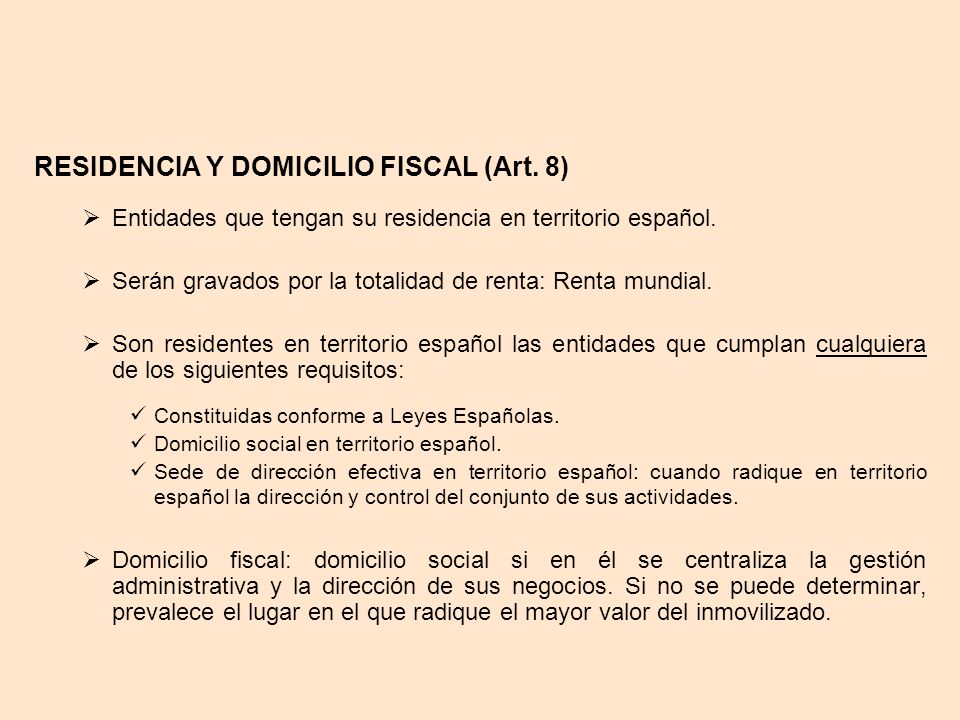 RESIDENCIA Y DOMICILIO FISCAL (Art. 8)

➢ Entidades que tengan su residencia en territorio español.

➢ Serán gravados por la totalidad de renta: Renta mundial.

➢ Son residentes en territorio español las entidades que cumplan cualquiera de los siguientes requisitos:

✓ Constituidas conforme a Leyes Españolas.
✓ Domicilio social en territorio español.
✓ Sede de dirección efectiva en territorio español: cuando radique en territorio español la dirección y control del conjunto de sus actividades.

➢ Domicilio fiscal: domicilio social si en él se centraliza la gestión administrativa y la dirección de sus negocios. Si no se puede determinar, prevalece el lugar en el que radique el mayor valor del inmovilizado.